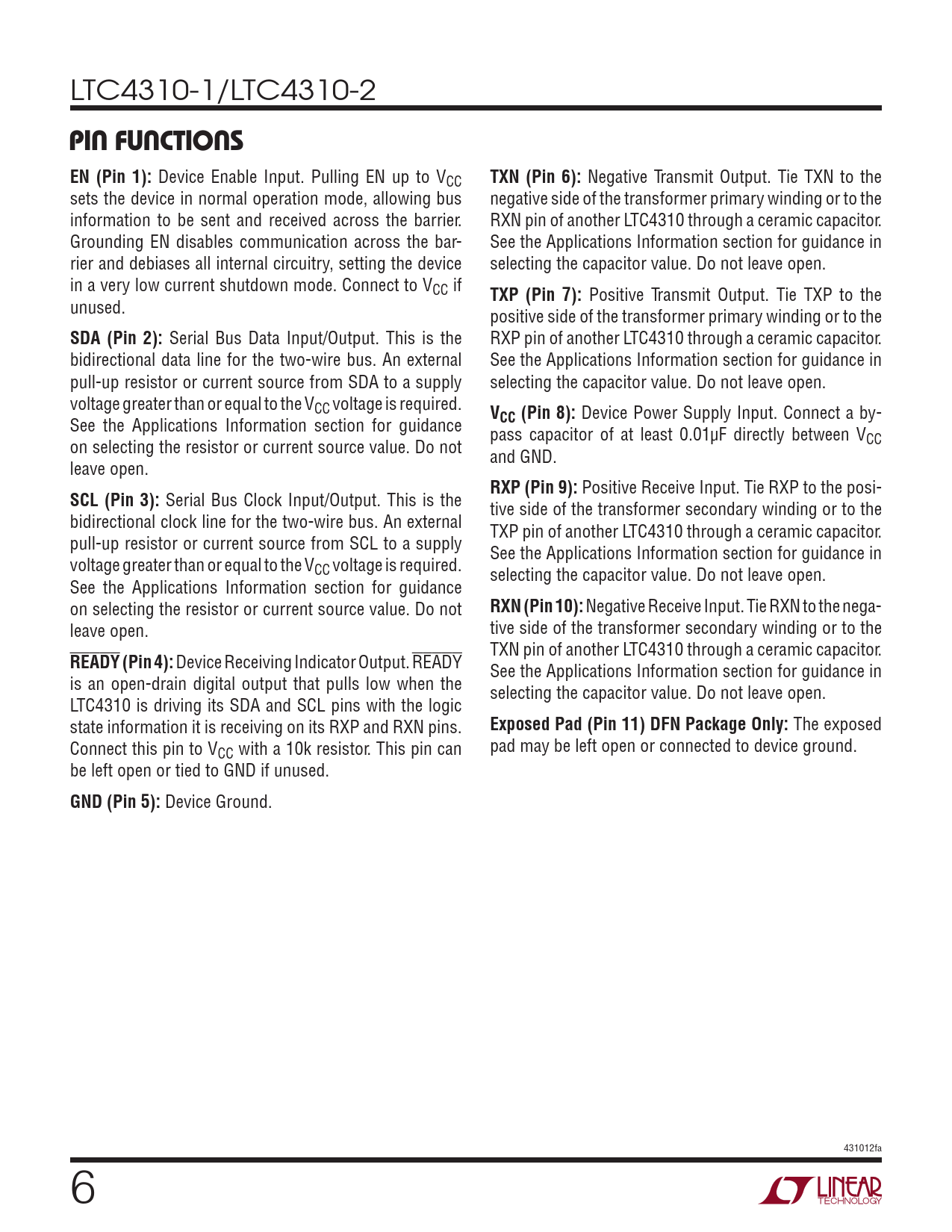 LTC4310-1/LTC4310-2

PIN FUNCTIONS

EN (Pin 1): Device Enable Input. Pulling EN up to $V_{CC}$ sets the device in normal operation mode, allowing bus information to be sent and received across the barrier. Grounding EN disables communication across the barrier and debiases all internal circuitry, setting the device in a very low current shutdown mode. Connect to $V_{CC}$ if unused.

SDA (Pin 2): Serial Bus Data Input/Output. This is the bidirectional data line for the two-wire bus. An external pull-up resistor or current source from SDA to a supply voltage greater than or equal to the $V_{CC}$ voltage is required. See the Applications Information section for guidance on selecting the resistor or current source value. Do not leave open.

SCL (Pin 3): Serial Bus Clock Input/Output. This is the bidirectional clock line for the two-wire bus. An external pull-up resistor or current source from SCL to a supply voltage greater than or equal to the $V_{CC}$ voltage is required. See the Applications Information section for guidance on selecting the resistor or current source value. Do not leave open.

$\overline{READY}$ (Pin 4): Device Receiving Indicator Output. $\overline{READY}$ is an open-drain digital output that pulls low when the LTC4310 is driving its SDA and SCL pins with the logic state information it is receiving on its RXP and RXN pins. Connect this pin to $V_{CC}$ with a 10k resistor. This pin can be left open or tied to GND if unused.

GND (Pin 5): Device Ground.

TXN (Pin 6): Negative Transmit Output. Tie TXN to the negative side of the transformer primary winding or to the RXN pin of another LTC4310 through a ceramic capacitor. See the Applications Information section for guidance in selecting the capacitor value. Do not leave open.

TXP (Pin 7): Positive Transmit Output. Tie TXP to the positive side of the transformer primary winding or to the RXP pin of another LTC4310 through a ceramic capacitor. See the Applications Information section for guidance in selecting the capacitor value. Do not leave open.

$V_{CC}$ (Pin 8): Device Power Supply Input. Connect a bypass capacitor of at least 0.01µF directly between $V_{CC}$ and GND.

RXP (Pin 9): Positive Receive Input. Tie RXP to the positive side of the transformer secondary winding or to the TXP pin of another LTC4310 through a ceramic capacitor. See the Applications Information section for guidance in selecting the capacitor value. Do not leave open.

RXN (Pin 10): Negative Receive Input. Tie RXN to the negative side of the transformer secondary winding or to the TXN pin of another LTC4310 through a ceramic capacitor. See the Applications Information section for guidance in selecting the capacitor value. Do not leave open.

Exposed Pad (Pin 11) DFN Package Only: The exposed pad may be left open or connected to device ground.

431012fa

6

LINEAR TECHNOLOGY